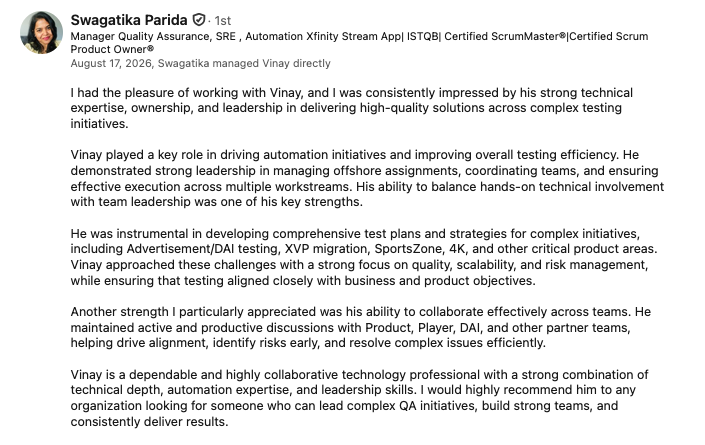 Swagatika Parida · 1st
Manager Quality Assurance, SRE , Automation Xfinity Stream App| ISTQB| Certified ScrumMaster®|Certified Scrum Product Owner®
August 17, 2026, Swagatika managed Vinay directly

I had the pleasure of working with Vinay, and I was consistently impressed by his strong technical expertise, ownership, and leadership in delivering high-quality solutions across complex testing initiatives.

Vinay played a key role in driving automation initiatives and improving overall testing efficiency. He demonstrated strong leadership in managing offshore assignments, coordinating teams, and ensuring effective execution across multiple workstreams. His ability to balance hands-on technical involvement with team leadership was one of his key strengths.

He was instrumental in developing comprehensive test plans and strategies for complex initiatives, including Advertisement/DAI testing, XVP migration, SportsZone, 4K, and other critical product areas. Vinay approached these challenges with a strong focus on quality, scalability, and risk management, while ensuring that testing aligned closely with business and product objectives.

Another strength I particularly appreciated was his ability to collaborate effectively across teams. He maintained active and productive discussions with Product, Player, DAI, and other partner teams, helping drive alignment, identify risks early, and resolve complex issues efficiently.

Vinay is a dependable and highly collaborative technology professional with a strong combination of technical depth, automation expertise, and leadership skills. I would highly recommend him to any organization looking for someone who can lead complex QA initiatives, build strong teams, and consistently deliver results.